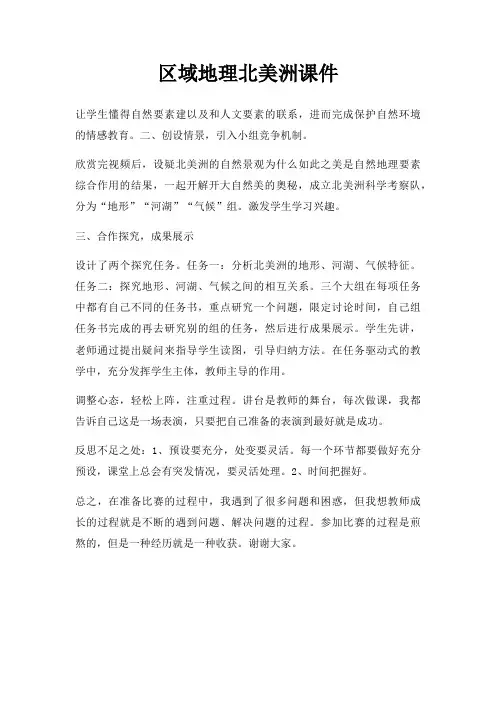 区域地理北美洲课件

让学生懂得自然要素建以及和人文要素的联系，进而完成保护自然环境的情感教育。二、创设情景，引入小组竞争机制。

欣赏完视频后，设疑北美洲的自然景观为什么如此之美是自然地理要素综合作用的结果，一起开解开大自然美的奥秘，成立北美洲科学考察队，分为“地形”“河湖”“气候”组。激发学生学习兴趣。

三、合作探究，成果展示

设计了两个探究任务。任务一：分析北美洲的地形、河湖、气候特征。任务二：探究地形、河湖、气候之间的相互关系。三个大组在每项任务中都有自己不同的任务书，重点研究一个问题，限定讨论时间，自己组任务书完成的再去研究别的组的任务，然后进行成果展示。学生先讲，老师通过提出疑问来指导学生读图，引导归纳方法。在任务驱动式的教学中，充分发挥学生主体，教师主导的作用。

调整心态，轻松上阵，注重过程。讲台是教师的舞台，每次做课，我都告诉自己这是一场表演，只要把自己准备的表演到最好就是成功。

反思不足之处：1、预设要充分，处变要灵活。每一个环节都要做好充分预设，课堂上总会有突发情况，要灵活处理。2、时间把握好。

总之，在准备比赛的过程中，我遇到了很多问题和困惑，但我想教师成长的过程就是不断的遇到问题、解决问题的过程。参加比赛的过程是煎熬的，但是一种经历就是一种收获。谢谢大家。